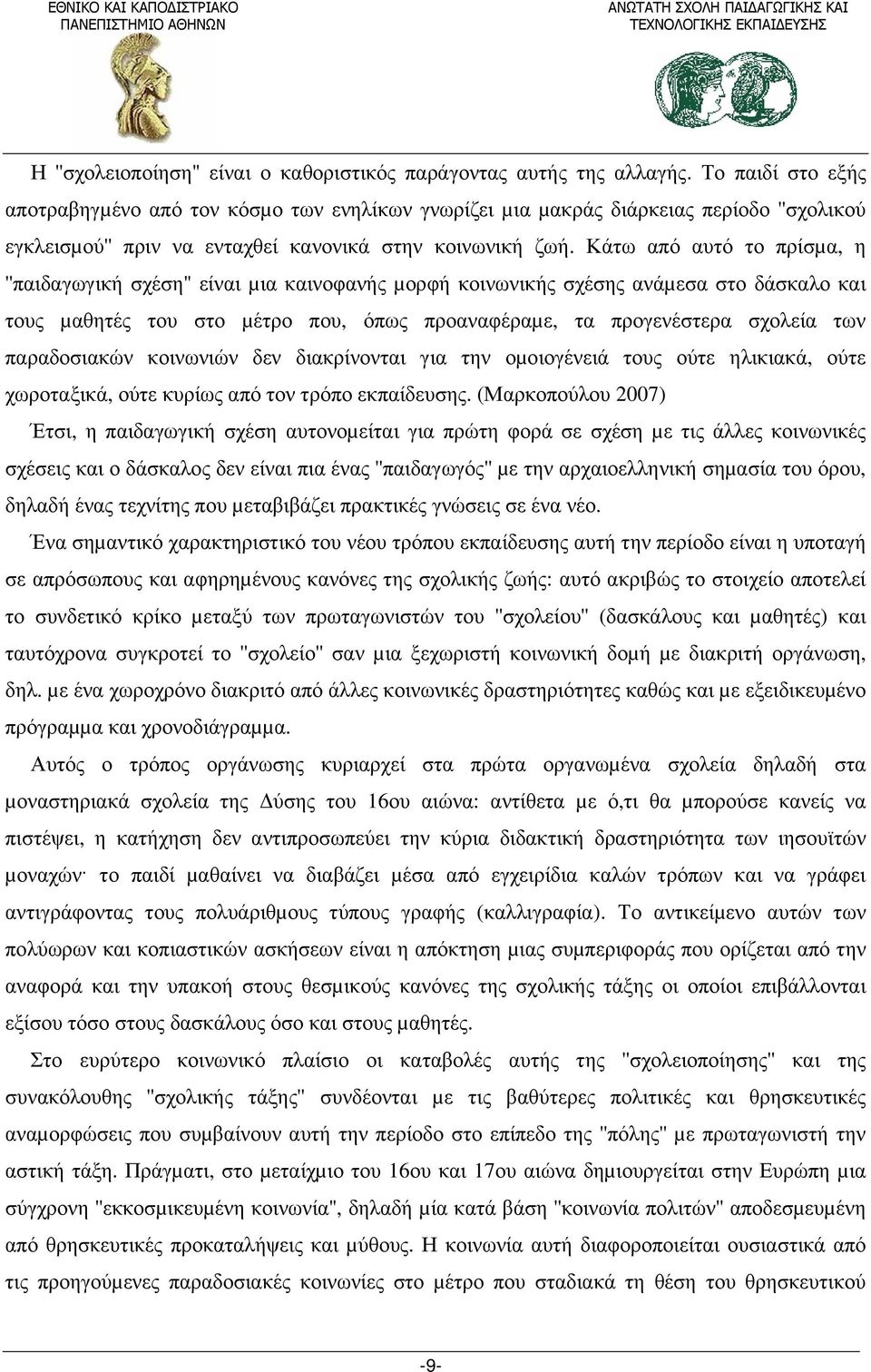 ΕΘΝΙΚΟ ΚΑΙ ΚΑΠΟΔΙΣΤΡΙΑΚΟ ΠΑΝΕΠΙΣΤΗΜΙΟ ΑΘΗΝΩΝ

ΑΝΩΤΑΤΗ ΣΧΟΛΗ ΠΑΙΔΑΓΩΓΙΚΗΣ ΚΑΙ ΤΕΧΝΟΛΟΓΙΚΗΣ ΕΚΠΑΙΔΕΥΣΗΣ

Η "σχολειοποίηση" είναι ο καθοριστικός παράγοντας αυτής της αλλαγής. Το παιδί στο εξής αποτραβηγμένο από τον κόσμο των ενηλίκων γνωρίζει μια μακράς διάρκειας περίοδο "σχολικού εγκλεισμού" πριν να ενταχθεί κανονικά στην κοινωνική ζωή. Κάτω από αυτό το πρίσμα, η "παιδαγωγική σχέση" είναι μια καινοφανής μορφή κοινωνικής σχέσης ανάμεσα στο δάσκαλο και τους μαθητές του στο μέτρο που, όπως προαναφέραμε, τα προγενέστερα σχολεία των παραδοσιακών κοινωνιών δεν διακρίνονται για την ομοιογένειά τους ούτε ηλικιακά, ούτε χωροταξικά, ούτε κυρίως από τον τρόπο εκπαίδευσης. (Μαρκοπούλου 2007)

Έτσι, η παιδαγωγική σχέση αυτονομείται για πρώτη φορά σε σχέση με τις άλλες κοινωνικές σχέσεις και ο δάσκαλος δεν είναι πια ένας "παιδαγωγός" με την αρχαιοελληνική σημασία του όρου, δηλαδή ένας τεχνίτης που μεταβιβάζει πρακτικές γνώσεις σε ένα νέο.

Ένα σημαντικό χαρακτηριστικό του νέου τρόπου εκπαίδευσης αυτή την περίοδο είναι η υποταγή σε απρόσωπους και αφηρημένους κανόνες της σχολικής ζωής: αυτό ακριβώς το στοιχείο αποτελεί το συνδετικό κρίκο μεταξύ των πρωταγωνιστών του "σχολείου" (δασκάλους και μαθητές) και ταυτόχρονα συγκροτεί το "σχολείο" σαν μια ξεχωριστή κοινωνική δομή με διακριτή οργάνωση, δηλ. με ένα χωροχρόνο διακριτό από άλλες κοινωνικές δραστηριότητες καθώς και με εξειδικευμένο πρόγραμμα και χρονοδιάγραμμα.

Αυτός ο τρόπος οργάνωσης κυριαρχεί στα πρώτα οργανωμένα σχολεία δηλαδή στα μοναστηριακά σχολεία της Δύσης του 16ου αιώνα: αντίθετα με ό,τι θα μπορούσε κανείς να πιστέψει, η κατήχηση δεν αντιπροσωπεύει την κύρια διδακτική δραστηριότητα των ιησουϊτών μοναχών· το παιδί μαθαίνει να διαβάζει μέσα από εγχειρίδια καλών τρόπων και να γράφει αντιγράφοντας τους πολυάριθμους τύπους γραφής (καλλιγραφία). Το αντικείμενο αυτών των πολύωρων και κοπιαστικών ασκήσεων είναι η απόκτηση μιας συμπεριφοράς που ορίζεται από την αναφορά και την υπακοή στους θεσμικούς κανόνες της σχολικής τάξης οι οποίοι επιβάλλονται εξίσου τόσο στους δασκάλους όσο και στους μαθητές.

Στο ευρύτερο κοινωνικό πλαίσιο οι καταβολές αυτής της "σχολειοποίησης" και της συνακόλουθης "σχολικής τάξης" συνδέονται με τις βαθύτερες πολιτικές και θρησκευτικές αναμορφώσεις που συμβαίνουν αυτή την περίοδο στο επίπεδο της "πόλης" με πρωταγωνιστή την αστική τάξη. Πράγματι, στο μεταίχμιο του 16ου και 17ου αιώνα δημιουργείται στην Ευρώπη μια σύγχρονη "εκκοσμικευμένη κοινωνία", δηλαδή μία κατά βάση "κοινωνία πολιτών" αποδεσμευμένη από θρησκευτικές προκαταλήψεις και μύθους. Η κοινωνία αυτή διαφοροποιείται ουσιαστικά από τις προηγούμενες παραδοσιακές κοινωνίες στο μέτρο που σταδιακά τη θέση του θρησκευτικού

-9-